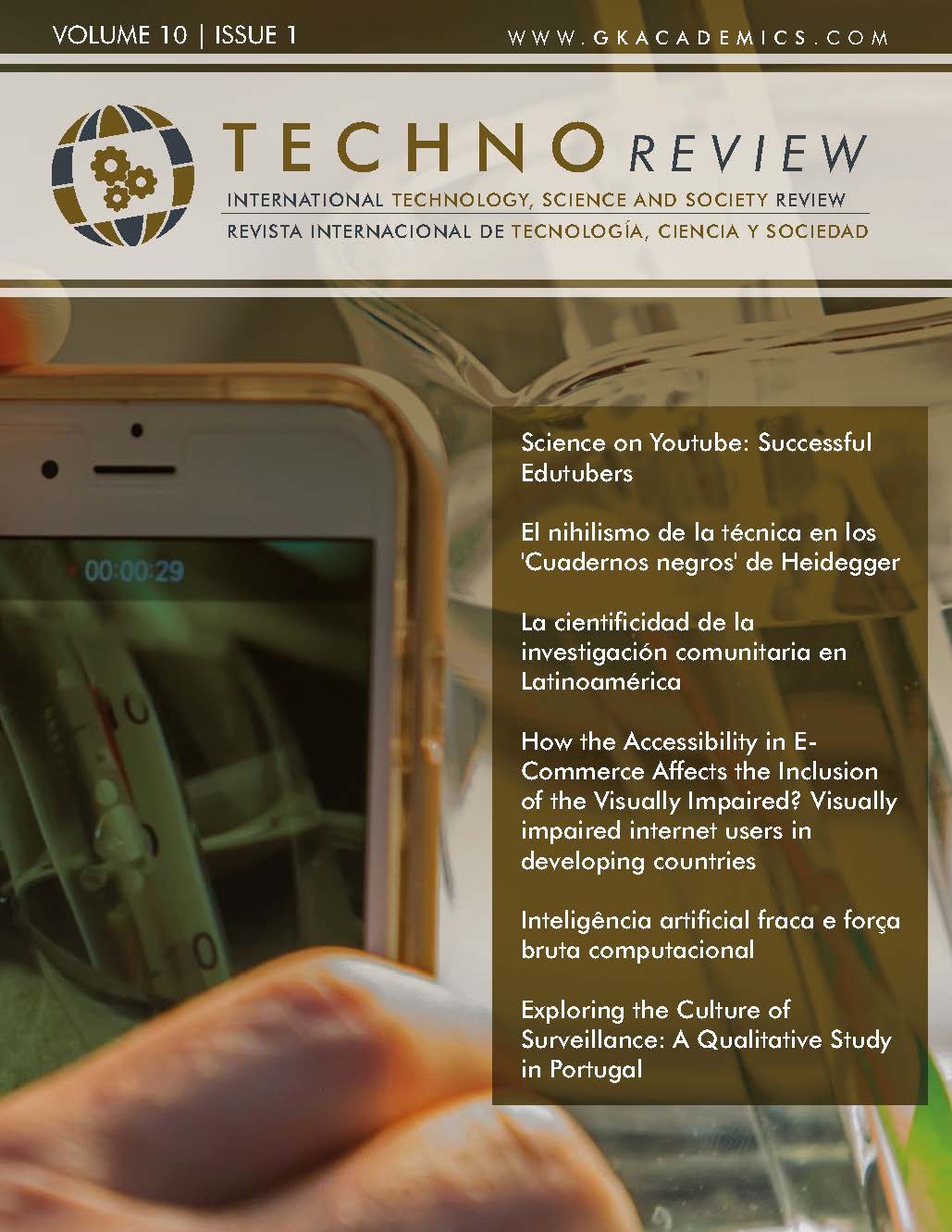 VOLUME 10 | ISSUE 1

WWW.GKACADEMICS.COM

TECHNO REVIEW

INTERNATIONAL TECHNOLOGY, SCIENCE AND SOCIETY REVIEW

REVISTA INTERNACIONAL DE TECNOLOGÍA, CIENCIA Y SOCIEDAD

00:00:29

Science on Youtube: Successful Edutubers

El nihilismo de la técnica en los 'Cuadernos negros' de Heidegger

La cientificidad de la investigación comunitaria en Latinoamérica

How the Accessibility in E-Commerce Affects the Inclusion of the Visually Impaired? Visually impaired internet users in developing countries

Inteligência artificial fraca e força bruta computacional

Exploring the Culture of Surveillance: A Qualitative Study in Portugal